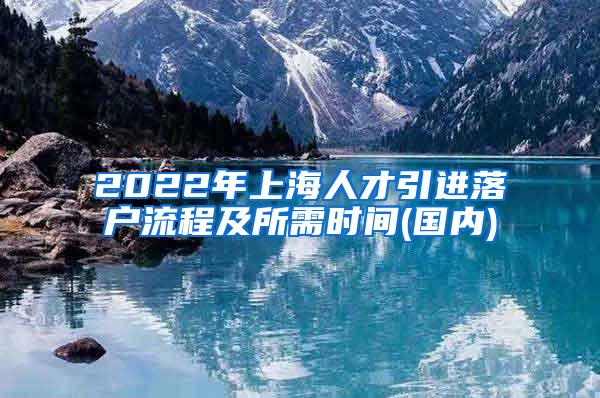 2022年上海人才引进落户流程及所需时间(国内)